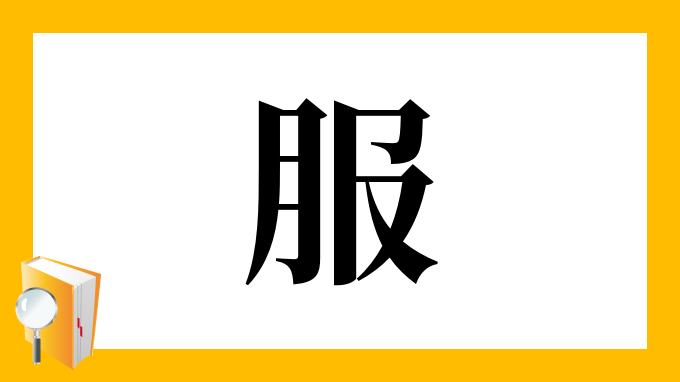 服